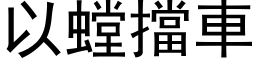 以螳擋車